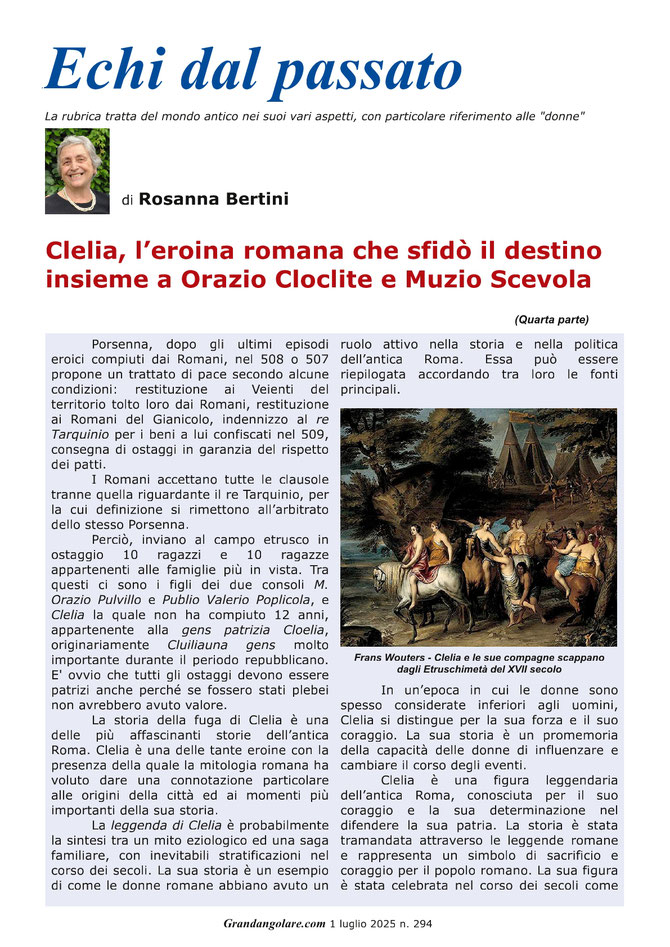 Echi dal passato

La rubrica tratta del mondo antico nei suoi vari aspetti, con particolare riferimento alle "donne"

di Rosanna Bertini

Clelia, l'eroina romana che sfidò il destino insieme a Orazio Cloclite e Muzio Scevola

(Quarta parte)

Porsenna, dopo gli ultimi episodi eroici compiuti dai Romani, nel 508 o 507 propone un trattato di pace secondo alcune condizioni: restituzione ai Veienti del territorio tolto loro dai Romani, restituzione ai Romani del Gianicolo, indennizzo al re Tarquinio per i beni a lui confiscati nel 509, consegna di ostaggi in garanzia del rispetto dei patti.

I Romani accettano tutte le clausole tranne quella riguardante il re Tarquinio, per la cui definizione si rimettono all'arbitrato dello stesso Porsenna.

Perciò, inviano al campo etrusco in ostaggio 10 ragazzi e 10 ragazze appartenenti alle famiglie più in vista. Tra questi ci sono i figli dei due consoli M. Orazio Pulvillo e Publio Valerio Poplicola, e Clelia la quale non ha compiuto 12 anni, appartenente alla gens patrizia Cloelia, originariamente Cluiliauna gens molto importante durante il periodo repubblicano. E' ovvio che tutti gli ostaggi devono essere patrizi anche perché se fossero stati plebei non avrebbero avuto valore.

La storia della fuga di Clelia è una delle più affascinanti storie dell'antica Roma. Clelia è una delle tante eroine con la presenza della quale la mitologia romana ha voluto dare una connotazione particolare alle origini della città ed ai momenti più importanti della sua storia.

La leggenda di Clelia è probabilmente la sintesi tra un mito eziologico ed una saga familiare, con inevitabili stratificazioni nel corso dei secoli. La sua storia è un esempio di come le donne romane abbiano avuto un ruolo attivo nella storia e nella politica dell'antica Roma. Essa può essere riepilogata accordando tra loro le fonti principali.

Frans Wouters - Clelia e le sue compagne scappano dagli Etruschimetà del XVII secolo

In un'epoca in cui le donne sono spesso considerate inferiori agli uomini, Clelia si distingue per la sua forza e il suo coraggio. La sua storia è un promemoria della capacità delle donne di influenzare e cambiare il corso degli eventi.

Clelia è una figura leggendaria dell'antica Roma, conosciuta per il suo coraggio e la sua determinazione nel difendere la sua patria. La storia è stata tramandata attraverso le leggende romane e rappresenta un simbolo di sacrificio e coraggio per il popolo romano. La sua figura è stata celebrata nel corso dei secoli come

Grandangolare.com 1 luglio 2025 n. 294